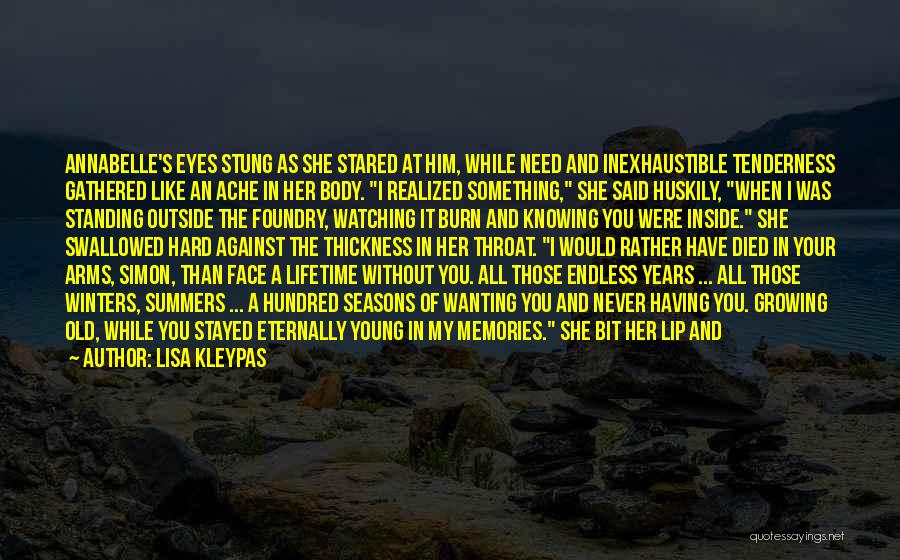 ANNABELLE'S EYES STUNG AS SHE STARED AT HIM, WHILE NEED AND INEXHAUSTIBLE TENDERNESS GATHERED LIKE AN ACHE IN HER BODY. "I REALIZED SOMETHING," SHE SAID HUSKILY, "WHEN I WAS STANDING OUTSIDE THE FOUNDRY, WATCHING IT BURN AND KNOWING YOU WERE INSIDE." SHE SWALLOWED HARD AGAINST THE THICKNESS IN HER THROAT. "I WOULD RATHER HAVE DIED IN YOUR ARMS, SIMON, THAN FACE A LIFETIME WITHOUT YOU. ALL THOSE ENDLESS YEARS ... ALL THOSE WINTERS, SUMMERS ... A HUNDRED SEASONS OF WANTING YOU AND NEVER HAVING YOU. GROWING OLD, WHILE YOU STAYED ETERNALLY YOUNG IN MY MEMORIES." SHE BIT HER LIP AND

— AUTHOR: LISA KLEYPAS

quotessayings.net